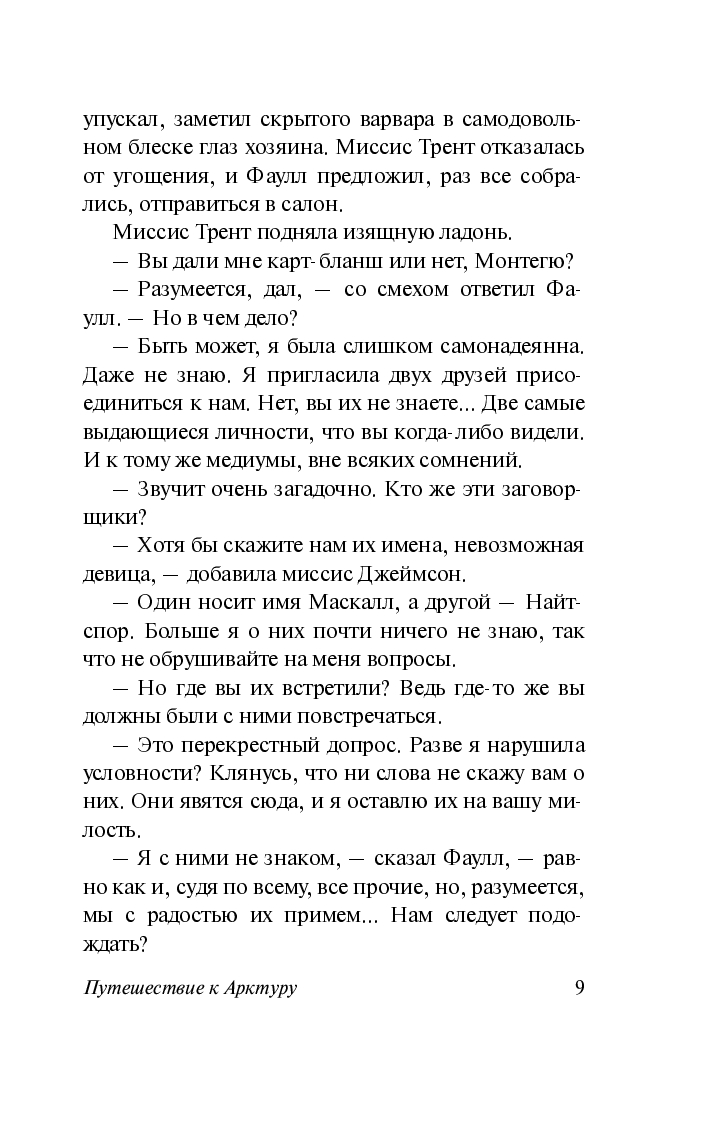 упускал, заметил скрытого варвара в самодовольном блеске глаз хозяина. Миссис Трент отказалась от угощения, и Фаулл предложил, раз все собрались, отправиться в салон.

Миссис Трент подняла изящную ладонь.

— Вы дали мне карт-бланш или нет, Монтегю?

— Разумеется, дал, — со смехом ответил Фаулл. — Но в чем дело?

— Быть может, я была слишком самонадеянна. Даже не знаю. Я пригласила двух друзей присоединиться к нам. Нет, вы их не знаете... Две самые выдающиеся личности, что вы когда-либо видели. И к тому же медиумы, вне всяких сомнений.

— Звучит очень загадочно. Кто же эти заговорщики?

— Хотя бы скажите нам их имена, невозможная девица, — добавила миссис Джеймсон.

— Один носит имя Маскалл, а другой — Найтспор. Больше я о них почти ничего не знаю, так что не обрушивайте на меня вопросы.

— Но где вы их встретили? Ведь где-то же вы должны были с ними повстречаться.

— Это перекрестный допрос. Разве я нарушила условности? Клянусь, что ни слова не скажу вам о них. Они явятся сюда, и я оставлю их на вашу милость.

— Я с ними не знаком, — сказал Фаулл, — равно как и, судя по всему, все прочие, но, разумеется, мы с радостью их примем... Нам следует подождать?

Путешествие к Арктуру 9